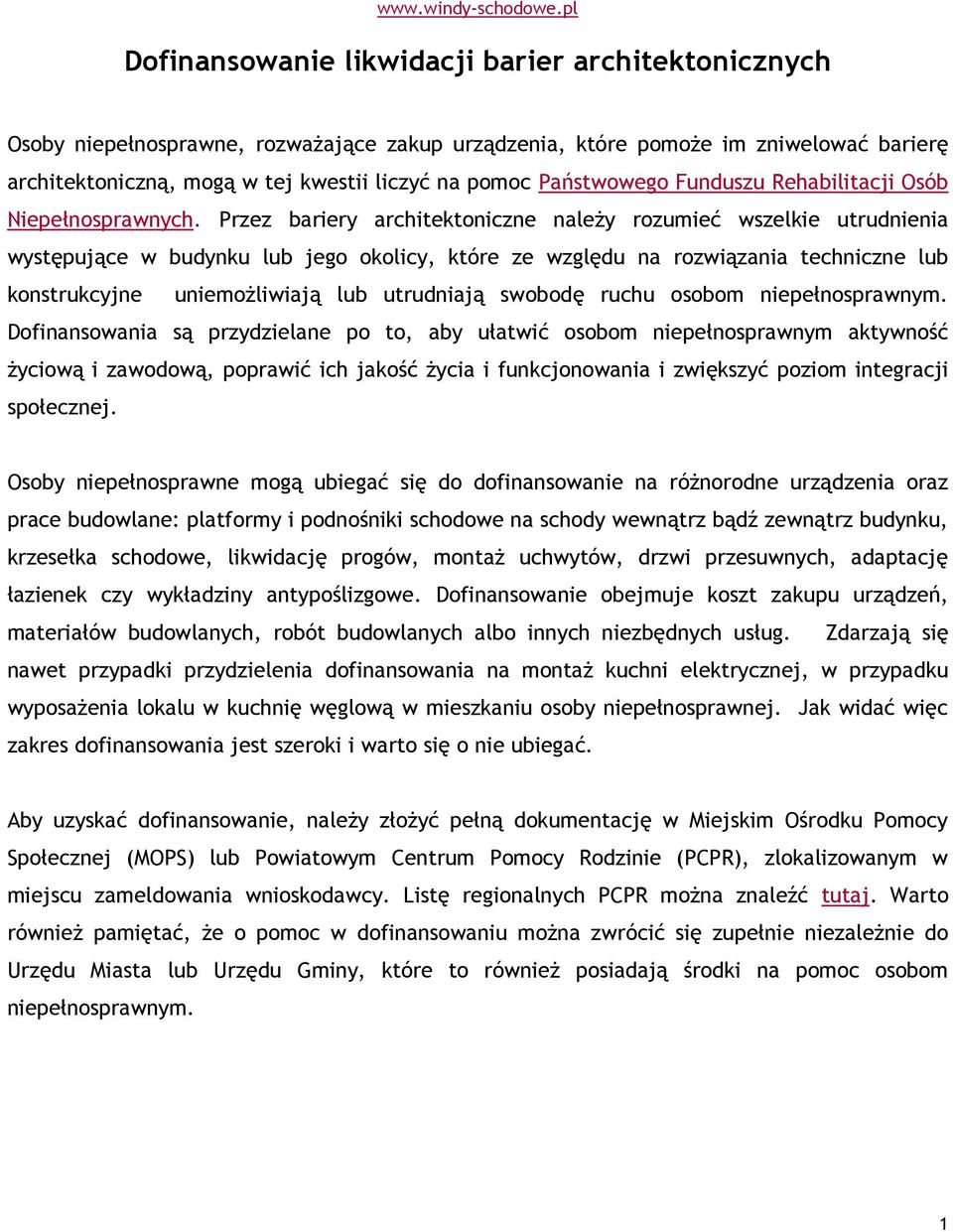 www.windy-schodowe.pl

Dofinansowanie likwidacji barier architektonicznych

Osoby niepełnosprawne, rozważające zakup urządzenia, które pomoże im zniwelować barierę architektoniczną, mogą w tej kwestii liczyć na pomoc Państwowego Funduszu Rehabilitacji Osób Niepełnosprawnych. Przez bariery architektoniczne należy rozumieć wszelkie utrudnienia występujące w budynku lub jego okolicy, które ze względu na rozwiązania techniczne lub konstrukcyjne uniemożliwiają lub utrudniają swobodę ruchu osobom niepełnosprawnym. Dofinansowania są przydzielane po to, aby ułatwić osobom niepełnosprawnym aktywność życiową i zawodową, poprawić ich jakość życia i funkcjonowania i zwiększyć poziom integracji społecznej.

Osoby niepełnosprawne mogą ubiegać się do dofinansowanie na różnorodne urządzenia oraz prace budowlane: platformy i podnośniki schodowe na schody wewnątrz bądź zewnątrz budynku, krzesełka schodowe, likwidację progów, montaż uchwytów, drzwi przesuwnych, adaptację łazienek czy wykładziny antypoślizgowe. Dofinansowanie obejmuje koszt zakupu urządzeń, materiałów budowlanych, robót budowlanych albo innych niezbędnych usług. Zdarzają się nawet przypadki przydzielenia dofinansowania na montaż kuchni elektrycznej, w przypadku wyposażenia lokalu w kuchnię węglową w mieszkaniu osoby niepełnosprawnej. Jak widać więc zakres dofinansowania jest szeroki i warto się o nie ubiegać.

Aby uzyskać dofinansowanie, należy złożyć pełną dokumentację w Miejskim Ośrodku Pomocy Społecznej (MOPS) lub Powiatowym Centrum Pomocy Rodzinie (PCPR), zlokalizowanym w miejscu zameldowania wnioskodawcy. Listę regionalnych PCPR można znaleźć tutaj. Warto również pamiętać, że o pomoc w dofinansowaniu można zwrócić się zupełnie niezależnie do Urzędu Miasta lub Urzędu Gminy, które to również posiadają środki na pomoc osobom niepełnosprawnym.

1